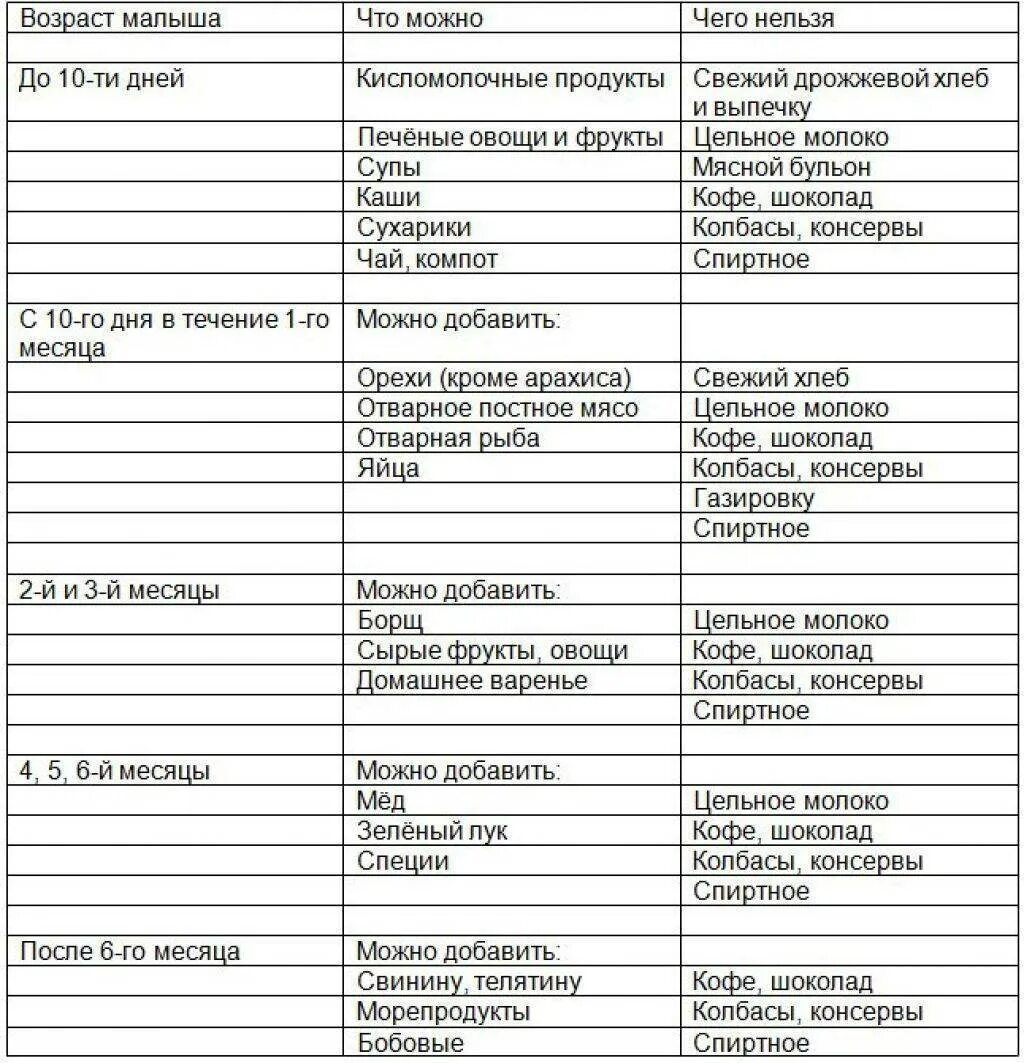 | Возраст малыша | Что можно | Чего нельзя |
|---|---|---|
| | | |
| До 10-ти дней | Кисломолочные продукты | Свежий дрожжевой хлеб и выпечку |
| | Печёные овощи и фрукты | Цельное молоко |
| | Супы | Мясной бульон |
| | Каши | Кофе, шоколад |
| | Сухарики | Колбасы, консервы |
| | Чай, компот | Спиртное |
| | | |
| С 10-го дня в течение 1-го месяца | Можно добавить: | |
| | Орехи (кроме арахиса) | Свежий хлеб |
| | Отварное постное мясо | Цельное молоко |
| | Отварная рыба | Кофе, шоколад |
| | Яйца | Колбасы, консервы |
| | | Газировку |
| | | Спиртное |
| | | |
| 2-й и 3-й месяцы | Можно добавить: | |
| | Борщ | Цельное молоко |
| | Сырые фрукты, овощи | Кофе, шоколад |
| | Домашнее варенье | Колбасы, консервы |
| | | Спиртное |
| | | |
| 4, 5, 6-й месяцы | Можно добавить: | |
| | Мёд | Цельное молоко |
| | Зелёный лук | Кофе, шоколад |
| | Специи | Колбасы, консервы |
| | | Спиртное |
| | | |
| После 6-го месяца | Можно добавить: | |
| | Свинину, телятину | Кофе, шоколад |
| | Морепродукты | Колбасы, консервы |
| | Бобовые | Спиртное |